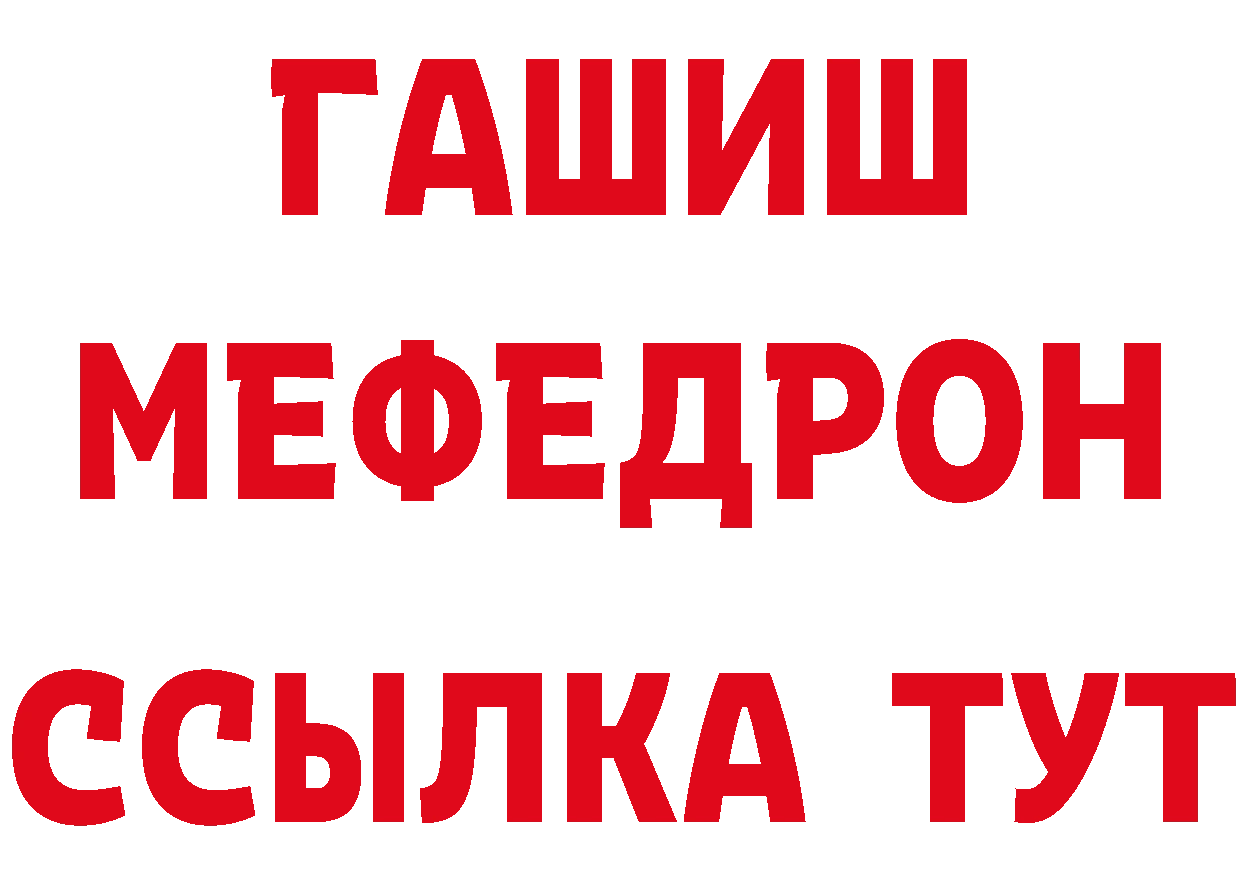 ГАШИШ
МЕФЕДРОН
ССЫЛКА ТУТ